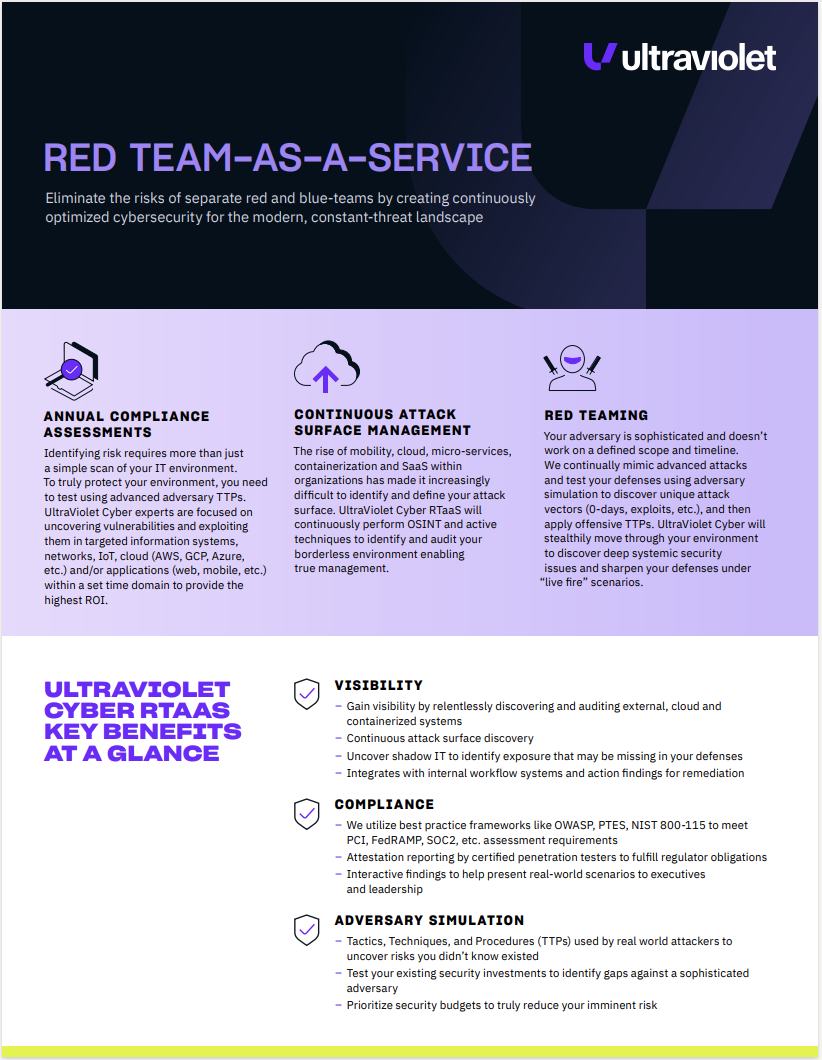 ultraviolet

RED TEAM-AS-A-SERVICE

Eliminate the risks of separate red and blue-teams by creating continuously optimized cybersecurity for the modern, constant-threat landscape

ANNUAL COMPLIANCE ASSESSMENTS

Identifying risk requires more than just a simple scan of your IT environment. To truly protect your environment, you need to test using advanced adversary TTPs. UltraViolet Cyber experts are focused on uncovering vulnerabilities and exploiting them in targeted information systems, networks, IoT, cloud (AWS, GCP, Azure, etc.) and/or applications (web, mobile, etc.) within a set time domain to provide the highest ROI.

CONTINUOUS ATTACK SURFACE MANAGEMENT

The rise of mobility, cloud, micro-services, containerization and SaaS within organizations has made it increasingly difficult to identify and define your attack surface. UltraViolet Cyber RTaaS will continuously perform OSINT and active techniques to identify and audit your borderless environment enabling true management.

RED TEAMING

Your adversary is sophisticated and doesn't work on a defined scope and timeline. We continually mimic advanced attacks and test your defenses using adversary simulation to discover unique attack vectors (0-days, exploits, etc.), and then apply offensive TTPs. UltraViolet Cyber will stealthily move through your environment to discover deep systemic security issues and sharpen your defenses under "live fire" scenarios.

ULTRAVIOLET CYBER RTAAS KEY BENEFITS AT A GLANCE

VISIBILITY
– Gain visibility by relentlessly discovering and auditing external, cloud and containerized systems
– Continuous attack surface discovery
– Uncover shadow IT to identify exposure that may be missing in your defenses
– Integrates with internal workflow systems and action findings for remediation

COMPLIANCE
– We utilize best practice frameworks like OWASP, PTES, NIST 800-115 to meet PCI, FedRAMP, SOC2, etc. assessment requirements
– Attestation reporting by certified penetration testers to fulfill regulator obligations
– Interactive findings to help present real-world scenarios to executives and leadership

ADVERSARY SIMULATION
– Tactics, Techniques, and Procedures (TTPs) used by real world attackers to uncover risks you didn't know existed
– Test your existing security investments to identify gaps against a sophisticated adversary
– Prioritize security budgets to truly reduce your imminent risk